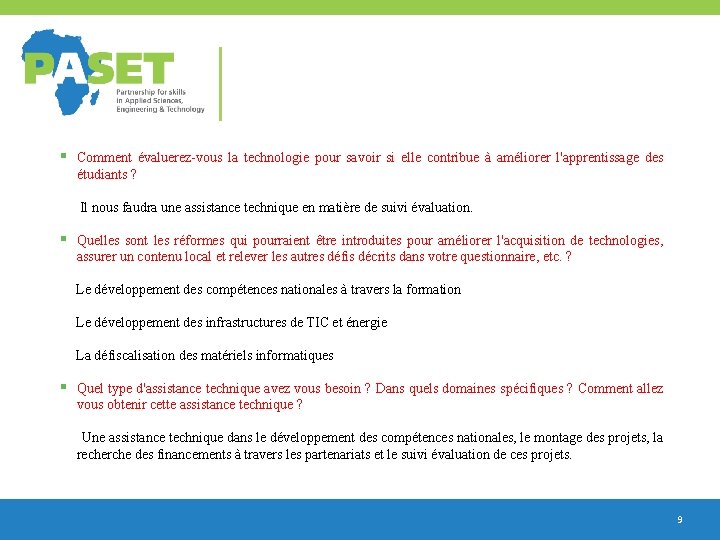 PASET
Partnership for skills in Applied Sciences, Engineering & Technology

▪ Comment évaluerez-vous la technologie pour savoir si elle contribue à améliorer l'apprentissage des étudiants ?

Il nous faudra une assistance technique en matière de suivi évaluation.

▪ Quelles sont les réformes qui pourraient être introduites pour améliorer l'acquisition de technologies, assurer un contenu local et relever les autres défis décrits dans votre questionnaire, etc. ?

Le développement des compétences nationales à travers la formation

Le développement des infrastructures de TIC et énergie

La défiscalisation des matériels informatiques

▪ Quel type d'assistance technique avez vous besoin ? Dans quels domaines spécifiques ? Comment allez vous obtenir cette assistance technique ?

Une assistance technique dans le développement des compétences nationales, le montage des projets, la recherche des financements à travers les partenariats et le suivi évaluation de ces projets.

9